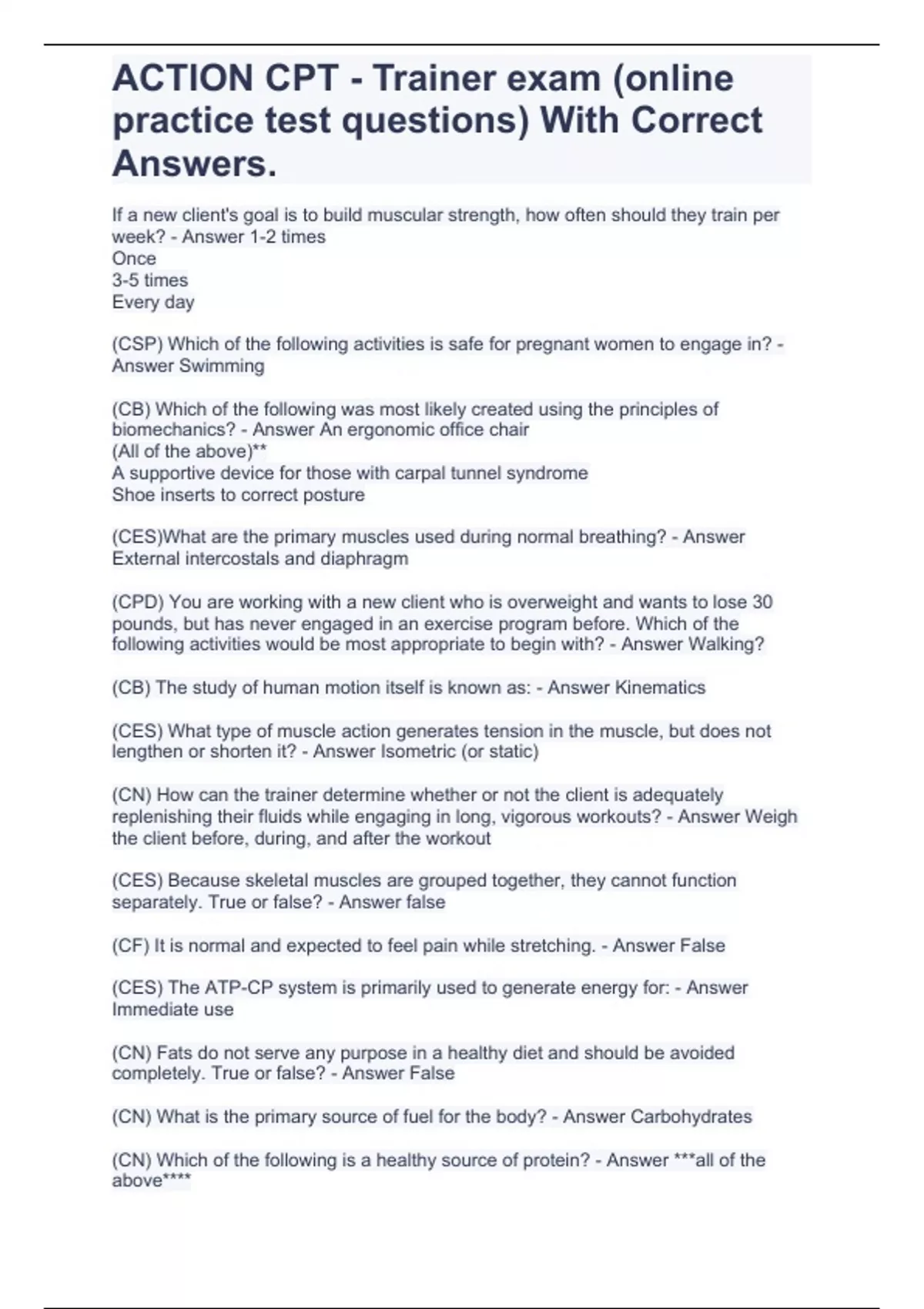 ACTION CPT - Trainer exam (online practice test questions) With Correct Answers.

If a new client's goal is to build muscular strength, how often should they train per week? - Answer 1-2 times
Once
3-5 times
Every day

(CSP) Which of the following activities is safe for pregnant women to engage in? - Answer Swimming

(CB) Which of the following was most likely created using the principles of biomechanics? - Answer An ergonomic office chair
(All of the above)**
A supportive device for those with carpal tunnel syndrome
Shoe inserts to correct posture

(CES)What are the primary muscles used during normal breathing? - Answer External intercostals and diaphragm

(CPD) You are working with a new client who is overweight and wants to lose 30 pounds, but has never engaged in an exercise program before. Which of the following activities would be most appropriate to begin with? - Answer Walking?

(CB) The study of human motion itself is known as: - Answer Kinematics

(CES) What type of muscle action generates tension in the muscle, but does not lengthen or shorten it? - Answer Isometric (or static)

(CN) How can the trainer determine whether or not the client is adequately replenishing their fluids while engaging in long, vigorous workouts? - Answer Weigh the client before, during, and after the workout

(CES) Because skeletal muscles are grouped together, they cannot function separately. True or false? - Answer false

(CF) It is normal and expected to feel pain while stretching. - Answer False

(CES) The ATP-CP system is primarily used to generate energy for: - Answer Immediate use

(CN) Fats do not serve any purpose in a healthy diet and should be avoided completely. True or false? - Answer False

(CN) What is the primary source of fuel for the body? - Answer Carbohydrates

(CN) Which of the following is a healthy source of protein? - Answer ***all of the above****